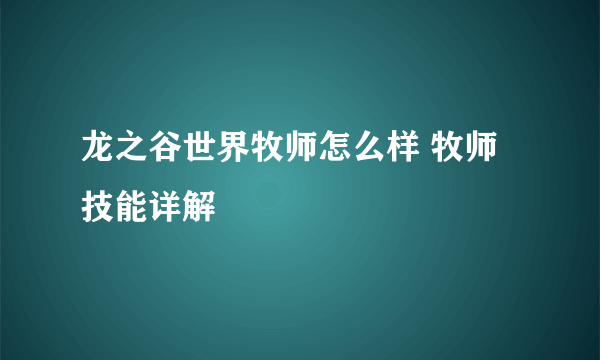 龙之谷世界牧师怎么样 牧师技能详解